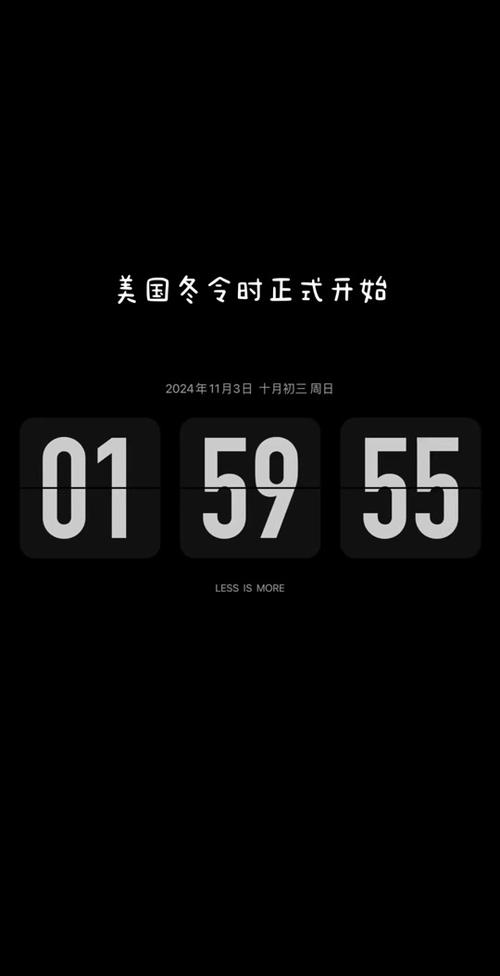 美国冬令时正式开始

2024年11月3日 十月初三 周日

01 59 55

LESS IS MORE